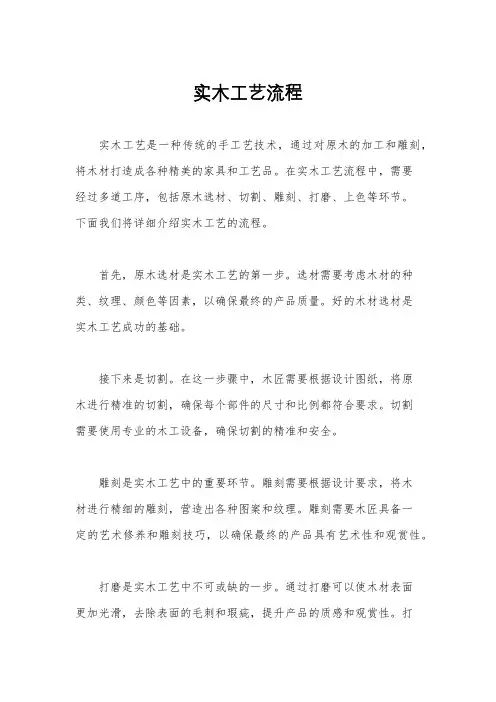 实木工艺流程

实木工艺是一种传统的手工艺技术，通过对原木的加工和雕刻，将木材打造成各种精美的家具和工艺品。在实木工艺流程中，需要经过多道工序，包括原木选材、切割、雕刻、打磨、上色等环节。下面我们将详细介绍实木工艺的流程。

首先，原木选材是实木工艺的第一步。选材需要考虑木材的种类、纹理、颜色等因素，以确保最终的产品质量。好的木材选材是实木工艺成功的基础。

接下来是切割。在这一步骤中，木匠需要根据设计图纸，将原木进行精准的切割，确保每个部件的尺寸和比例都符合要求。切割需要使用专业的木工设备，确保切割的精准和安全。

雕刻是实木工艺中的重要环节。雕刻需要根据设计要求，将木材进行精细的雕刻，营造出各种图案和纹理。雕刻需要木匠具备一定的艺术修养和雕刻技巧，以确保最终的产品具有艺术性和观赏性。

打磨是实木工艺中不可或缺的一步。通过打磨可以使木材表面更加光滑，去除表面的毛刺和瑕疵，提升产品的质感和观赏性。打